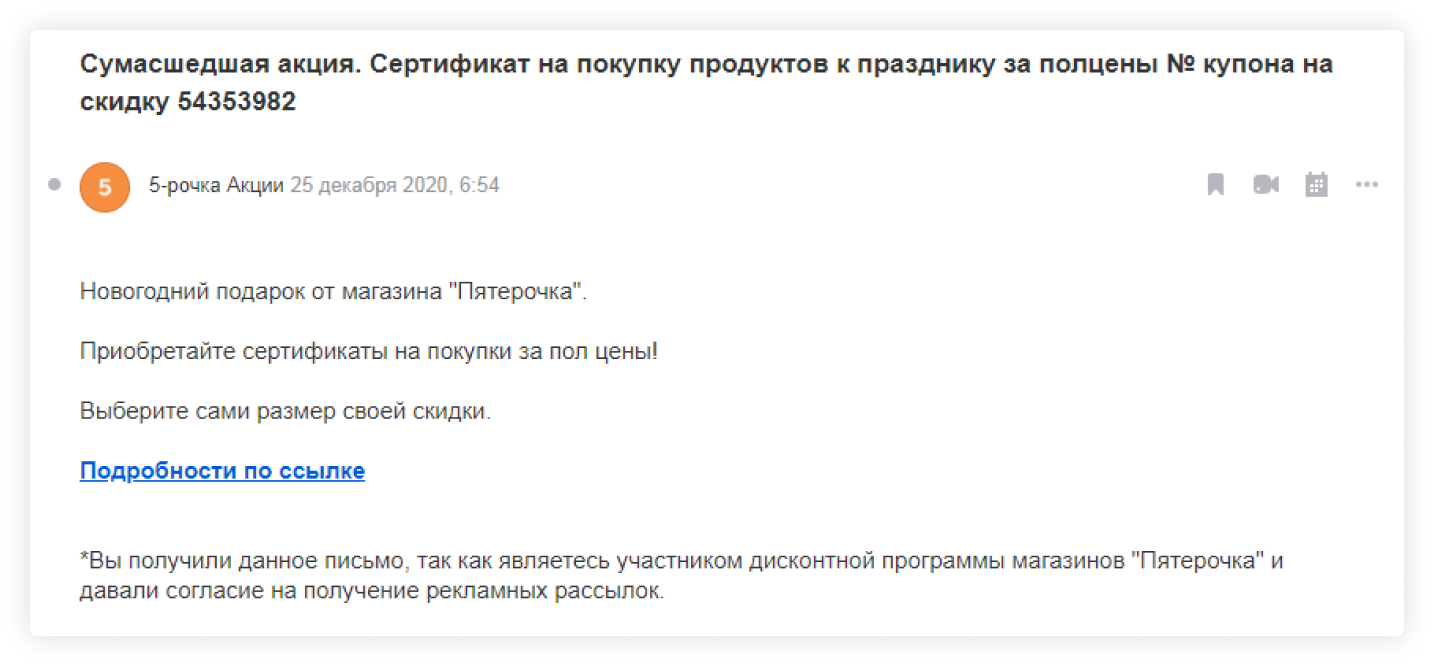 Сумасшедшая акция. Сертификат на покупку продуктов к празднику за полцены № купона на скидку 54353982

5

5-рочка Акции 25 декабря 2020, 6:54

Новогодний подарок от магазина "Пятерочка".

Приобретайте сертификаты на покупки за пол цены!

Выберите сами размер своей скидки.

Подробности по ссылке

*Вы получили данное письмо, так как являетесь участником дисконтной программы магазинов "Пятерочка" и давали согласие на получение рекламных рассылок.